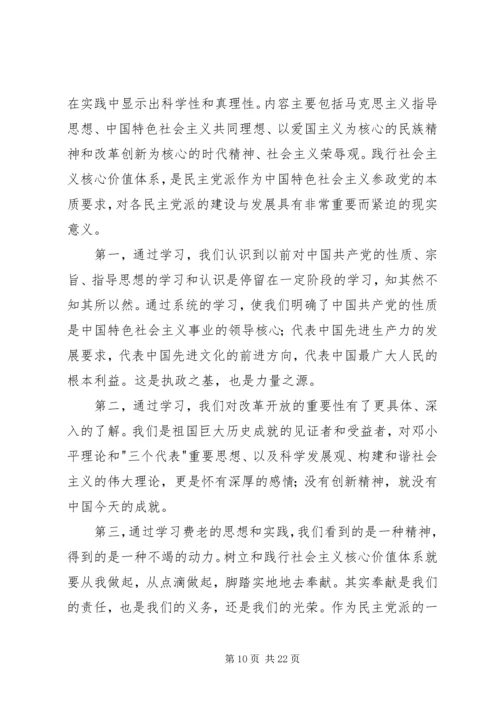 在实践中显示出科学性和真理性。内容主要包括马克思主义指导思想、中国特色社会主义共同理想、以爱国主义为核心的民族精神和改革创新为核心的时代精神、社会主义荣辱观。践行社会主义核心价值体系，是民主党派作为中国特色社会主义参政党的本质要求，对各民主党派的建设与发展具有非常重要而紧迫的现实意义。

第一，通过学习，我们认识到以前对中国共产党的性质、宗旨、指导思想的学习和认识是停留在一定阶段的学习，知其然不知其所以然。通过系统的学习，使我们明确了中国共产党的性质是中国特色社会主义事业的领导核心；代表中国先进生产力的发展要求，代表中国先进文化的前进方向，代表中国最广大人民的根本利益。这是执政之基，也是力量之源。

第二，通过学习，我们对改革开放的重要性有了更具体、深入的了解。我们是祖国巨大历史成就的见证者和受益者，对邓小平理论和"三个代表"重要思想、以及科学发展观、构建和谐社会主义的伟大理论，更是怀有深厚的感情；没有创新精神，就没有中国今天的成就。

第三，通过学习费老的思想和实践，我们看到的是一种精神，得到的是一种不竭的动力。树立和践行社会主义核心价值体系就要从我做起，从点滴做起，脚踏实地地去奉献。其实奉献是我们的责任，也是我们的义务，还是我们的光荣。作为民主党派的一

第 10 页 共 22 页